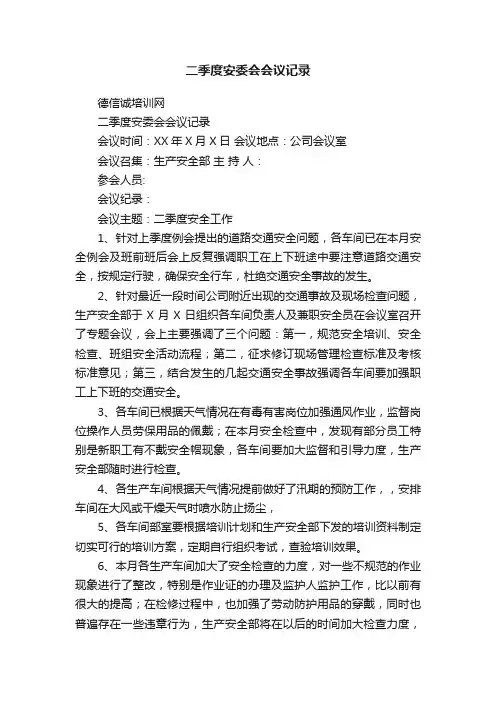 二季度安委会会议记录

德信诚培训网

二季度安委会会议记录

会议时间：XX 年 X 月 X 日 会议地点：公司会议室

会议召集：生产安全部 主 持 人：

参会人员:

会议纪录：

会议主题：二季度安全工作

1、针对上季度例会提出的道路交通安全问题，各车间已在本月安全例会及班前班后会上反复强调职工在上下班途中要注意道路交通安全，按规定行驶，确保安全行车，杜绝交通安全事故的发生。

2、针对最近一段时间公司附近出现的交通事故及现场检查问题，生产安全部于 X 月 X 日组织各车间负责人及兼职安全员在会议室召开了专题会议，会上主要强调了三个问题：第一，规范安全培训、安全检查、班组安全活动流程；第二，征求修订现场管理检查标准及考核标准意见；第三，结合发生的几起交通安全事故强调各车间要加强职工上下班的交通安全。

3、各车间已根据天气情况在有毒有害岗位加强通风作业，监督岗位操作人员劳保用品的佩戴；在本月安全检查中，发现有部分员工特别是新职工有不戴安全帽现象，各车间要加大监督和引导力度，生产安全部随时进行检查。

4、各生产车间根据天气情况提前做好了汛期的预防工作，，安排车间在大风或干燥天气时喷水防止扬尘，

5、各车间部室要根据培训计划和生产安全部下发的培训资料制定切实可行的培训方案，定期自行组织考试，查验培训效果。

6、本月各生产车间加大了安全检查的力度，对一些不规范的作业现象进行了整改，特别是作业证的办理及监护人监护工作，比以前有很大的提高；在检修过程中，也加强了劳动防护用品的穿戴，同时也普遍存在一些违章行为，生产安全部将在以后的时间加大检查力度，